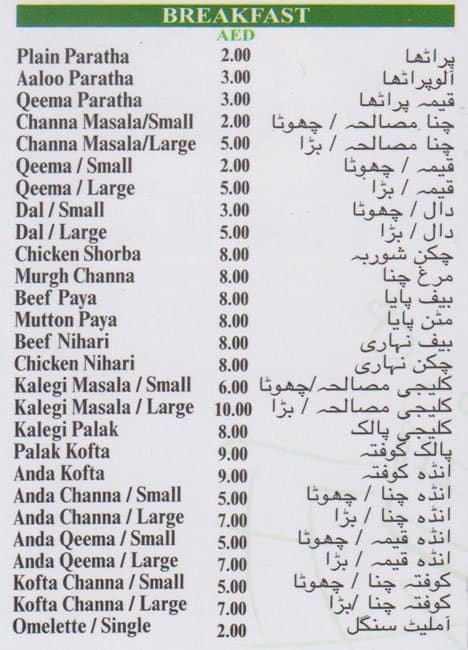 BREAKFAST

| | AED | |
|---|---|---|
| Plain Paratha | 2.00 | پراٹھا |
| Aaloo Paratha | 3.00 | آلوپراٹھا |
| Qeema Paratha | 3.00 | قیمہ پراٹھا |
| Channa Masala/Small | 2.00 | چنا مصالحہ / چھوٹا |
| Channa Masala/Large | 5.00 | چنا مصالحہ / بڑا |
| Qeema / Small | 2.00 | قیمہ / چھوٹا |
| Qeema / Large | 5.00 | قیمہ / بڑا |
| Dal / Small | 3.00 | دال / چھوٹا |
| Dal / Large | 5.00 | دال / بڑا |
| Chicken Shorba | 8.00 | چکن شوربہ |
| Murgh Channa | 8.00 | مرغ چنا |
| Beef Paya | 8.00 | بیف پایا |
| Mutton Paya | 8.00 | مٹن پایا |
| Beef Nihari | 8.00 | بیف نہاری |
| Chicken Nihari | 8.00 | چکن نہاری |
| Kalegi Masala / Small | 6.00 | کلیجی مصالحہ/چھوٹا |
| Kalegi Masala / Large | 10.00 | کلیجی مصالحہ / بڑا |
| Kalegi Palak | 8.00 | کلیجی پالک |
| Palak Kofta | 9.00 | پالک کوفتہ |
| Anda Kofta | 9.00 | انڈہ کوفتہ |
| Anda Channa / Small | 5.00 | انڈہ چنا / چھوٹا |
| Anda Channa / Large | 7.00 | انڈہ چنا / بڑا |
| Anda Qeema / Small | 5.00 | انڈہ قیمہ / چھوٹا |
| Anda Qeema / Large | 7.00 | انڈہ قیمہ / بڑا |
| Kofta Channa / Small | 5.00 | کوفتہ چنا / چھوٹا |
| Kofta Channa / Large | 7.00 | کوفتہ چنا /بڑا |
| Omelette / Single | 2.00 | آملیٹ سنگل |